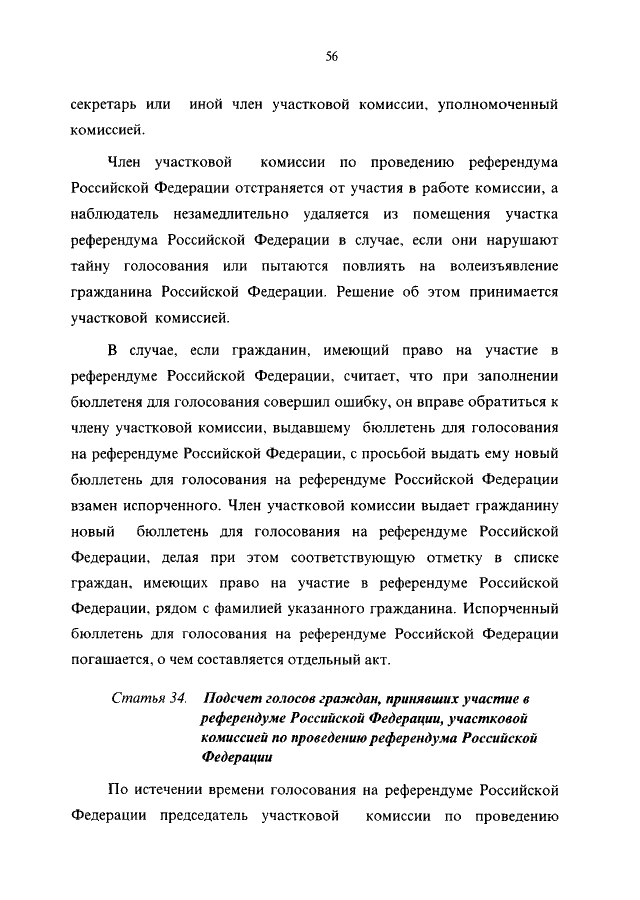 56

секретарь или иной член участковой комиссии, уполномоченный комиссией.

Член участковой комиссии по проведению референдума Российской Федерации отстраняется от участия в работе комиссии, а наблюдатель незамедлительно удаляется из помещения участка референдума Российской Федерации в случае, если они нарушают тайну голосования или пытаются повлиять на волеизъявление гражданина Российской Федерации. Решение об этом принимается участковой комиссией.

В случае, если гражданин, имеющий право на участие в референдуме Российской Федерации, считает, что при заполнении бюллетеня для голосования совершил ошибку, он вправе обратиться к члену участковой комиссии, выдавшему бюллетень для голосования на референдуме Российской Федерации, с просьбой выдать ему новый бюллетень для голосования на референдуме Российской Федерации взамен испорченного. Член участковой комиссии выдает гражданину новый бюллетень для голосования на референдуме Российской Федерации, делая при этом соответствующую отметку в списке граждан, имеющих право на участие в референдуме Российской Федерации, рядом с фамилией указанного гражданина. Испорченный бюллетень для голосования на референдуме Российской Федерации погашается, о чем составляется отдельный акт.

Статья 34. Подсчет голосов граждан, принявших участие в референдуме Российской Федерации, участковой комиссией по проведению референдума Российской Федерации

По истечении времени голосования на референдуме Российской Федерации председатель участковой комиссии по проведению